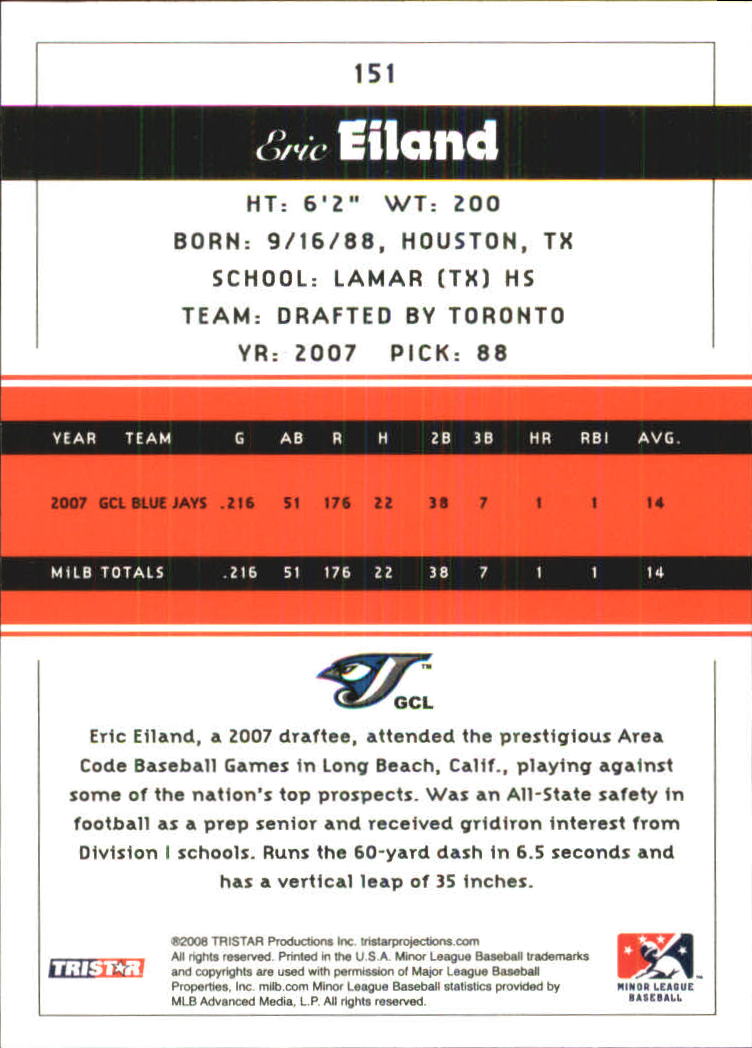 151

Eric Eiland

HT: 6'2" WT: 200
BORN: 9/16/88, HOUSTON, TX
SCHOOL: LAMAR (TX) HS
TEAM: DRAFTED BY TORONTO
YR: 2007 PICK: 88

| YEAR | TEAM | G | AB | R | H | 2B | 3B | HR | RBI | AVG. |
|---|---|---|---|---|---|---|---|---|---|---|
| 2007 | GCL BLUE JAYS | .216 | 51 | 176 | 22 | 38 | 7 | 1 | 1 | 14 |
| MiLB TOTALS | | .216 | 51 | 176 | 22 | 38 | 7 | 1 | 1 | 14 |

GCL

Eric Eiland, a 2007 draftee, attended the prestigious Area Code Baseball Games in Long Beach, Calif., playing against some of the nation's top prospects. Was an All-State safety in football as a prep senior and received gridiron interest from Division I schools. Runs the 60-yard dash in 6.5 seconds and has a vertical leap of 35 inches.

TRISTAR

®2008 TRISTAR Productions Inc. tristarprojections.com All rights reserved. Printed in the U.S.A. Minor League Baseball trademarks and copyrights are used with permission of Major League Baseball Properties, Inc. milb.com Minor League Baseball statistics provided by MLB Advanced Media, L.P. All rights reserved.

MINOR LEAGUE BASEBALL